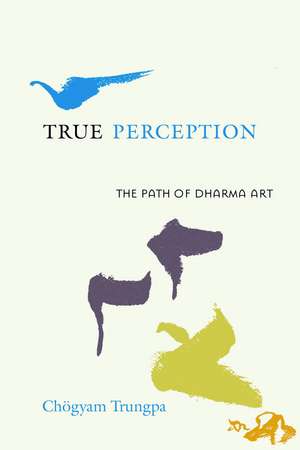 TRUE PERCEPTION

THE PATH OF DHARMA ART

Chögyam Trungpa